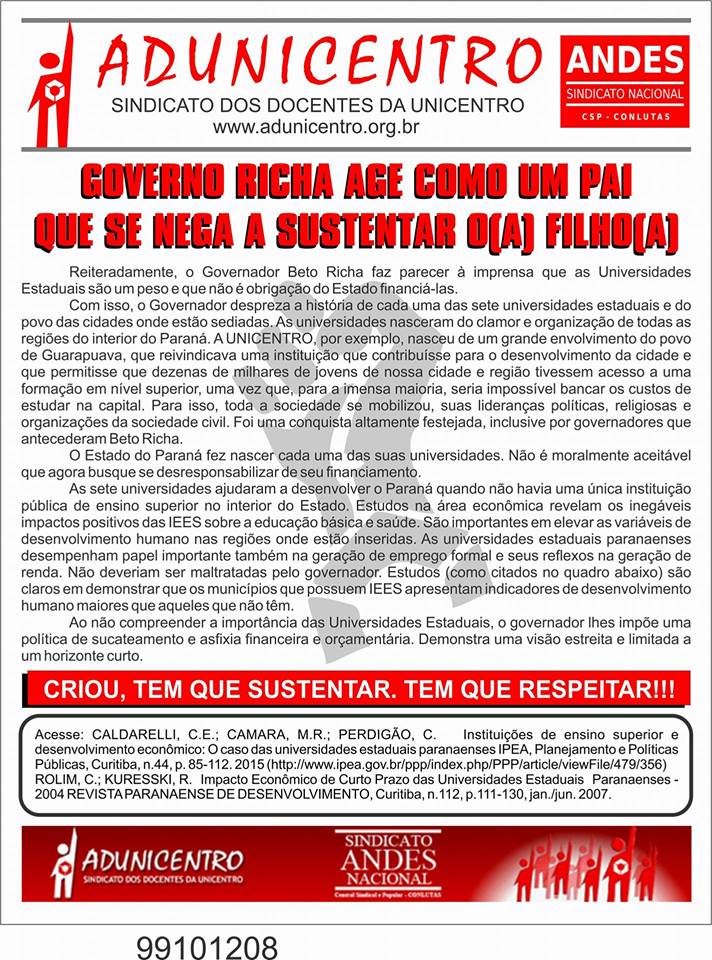 ADUNICENTRO
SINDICATO DOS DOCENTES DA UNICENTRO
www.adunicentro.org.br

ANDES
SINDICATO NACIONAL
CSP - CONLUTAS

GOVERNO RICHA AGE COMO UM PAI QUE SE NEGA A SUSTENTAR O(A) FILHO(A)

Reiteradamente, o Governador Beto Richa faz parecer à imprensa que as Universidades Estaduais são um peso e que não é obrigação do Estado financiá-las.

Com isso, o Governador despreza a história de cada uma das sete universidades estaduais e do povo das cidades onde estão sediadas. As universidades nasceram do clamor e organização de todas as regiões do interior do Paraná. A UNICENTRO, por exemplo, nasceu de um grande envolvimento do povo de Guarapuava, que reivindicava uma instituição que contribuísse para o desenvolvimento da cidade e que permitisse que dezenas de milhares de jovens de nossa cidade e região tivessem acesso a uma formação em nível superior, uma vez que, para a imensa maioria, seria impossível bancar os custos de estudar na capital. Para isso, toda a sociedade se mobilizou, suas lideranças políticas, religiosas e organizações da sociedade civil. Foi uma conquista altamente festejada, inclusive por governadores que antecederam Beto Richa.

O Estado do Paraná fez nascer cada uma das suas universidades. Não é moralmente aceitável que agora busque se desresponsabilizar de seu financiamento.

As sete universidades ajudaram a desenvolver o Paraná quando não havia uma única instituição pública de ensino superior no interior do Estado. Estudos na área econômica revelam os inegáveis impactos positivos das IEES sobre a educação básica e saúde. São importantes em elevar as variáveis de desenvolvimento humano nas regiões onde estão inseridas. As universidades estaduais paranaenses desempenham papel importante também na geração de emprego formal e seus reflexos na geração de renda. Não deveriam ser maltratadas pelo governador. Estudos (como citados no quadro abaixo) são claros em demonstrar que os municípios que possuem IEES apresentam indicadores de desenvolvimento humano maiores que aqueles que não têm.

Ao não compreender a importância das Universidades Estaduais, o governador lhes impõe uma política de sucateamento e asfixia financeira e orçamentária. Demonstra uma visão estreita e limitada a um horizonte curto.

CRIOU, TEM QUE SUSTENTAR. TEM QUE RESPEITAR!!!

Acesse: CALDARELLI, C.E.; CAMARA, M.R.; PERDIGÃO, C. Instituições de ensino superior e desenvolvimento econômico: O caso das universidades estaduais paranaenses IPEA, Planejamento e Políticas Públicas, Curitiba, n.44, p. 85-112. 2015 (http://www.ipea.gov.br/ppp/index.php/PPP/article/viewFile/479/356) ROLIM, C.; KURESSKI, R. Impacto Econômico de Curto Prazo das Universidades Estaduais Paranaenses - 2004 REVISTA PARANAENSE DE DESENVOLVIMENTO, Curitiba, n.112, p.111-130, jan./jun. 2007.

ADUNICENTRO
SINDICATO DOS DOCENTES DA UNICENTRO

SINDICATO ANDES NACIONAL
Central Sindical e Popular - CONLUTAS

99101208